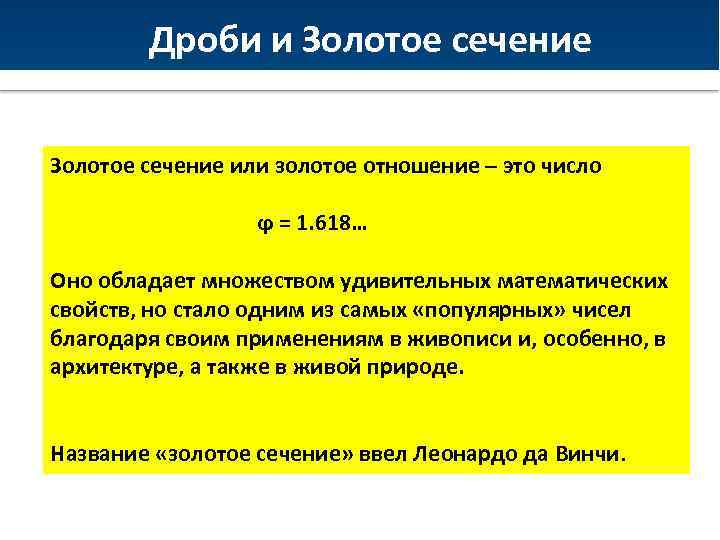 Дроби и Золотое сечение

Золотое сечение или золотое отношение – это число

$\varphi = 1.618…$

Оно обладает множеством удивительных математических свойств, но стало одним из самых «популярных» чисел благодаря своим применениям в живописи и, особенно, в архитектуре, а также в живой природе.

Название «золотое сечение» ввел Леонардо да Винчи.